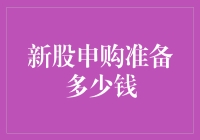 新股申购准备多少钱